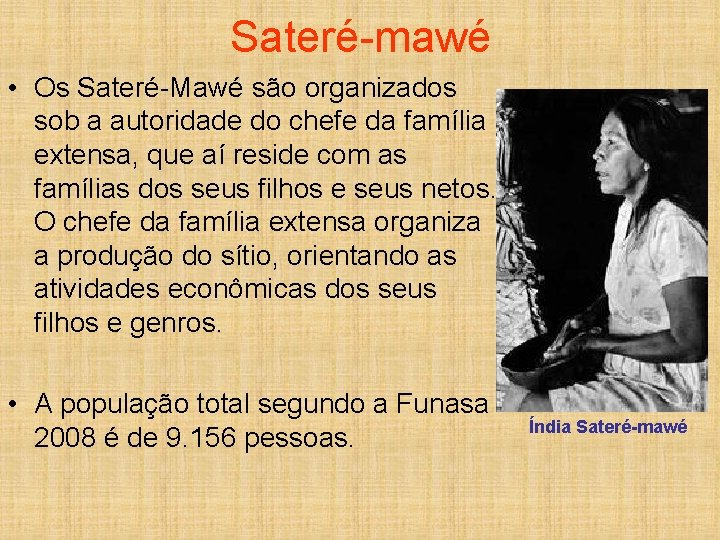 Sateré-mawé

• Os Sateré-Mawé são organizados sob a autoridade do chefe da família extensa, que aí reside com as famílias dos seus filhos e seus netos. O chefe da família extensa organiza a produção do sítio, orientando as atividades econômicas dos seus filhos e genros.

• A população total segundo a Funasa 2008 é de 9.156 pessoas.

Índia Sateré-mawé